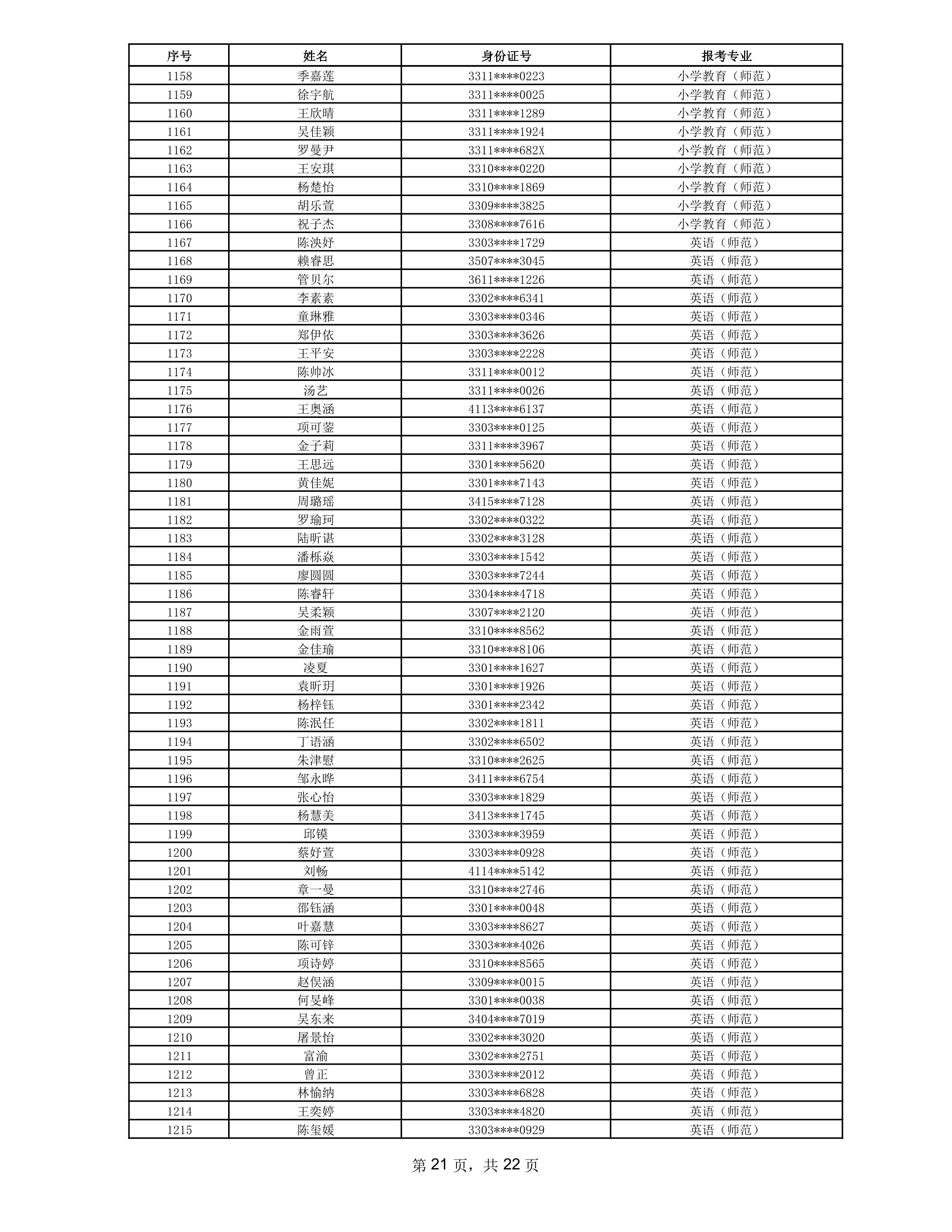 | 序号 | 姓名 | 身份证号 | 报考专业 |
|---|---|---|---|
| 1158 | 季嘉莲 | 3311****0223 | 小学教育（师范） |
| 1159 | 徐宇航 | 3311****0025 | 小学教育（师范） |
| 1160 | 王欣晴 | 3311****1289 | 小学教育（师范） |
| 1161 | 吴佳颖 | 3311****1924 | 小学教育（师范） |
| 1162 | 罗曼尹 | 3311****682X | 小学教育（师范） |
| 1163 | 王安琪 | 3310****0220 | 小学教育（师范） |
| 1164 | 杨楚怡 | 3310****1869 | 小学教育（师范） |
| 1165 | 胡乐萱 | 3309****3825 | 小学教育（师范） |
| 1166 | 祝子杰 | 3308****7616 | 小学教育（师范） |
| 1167 | 陈泱妤 | 3303****1729 | 英语（师范） |
| 1168 | 赖睿思 | 3507****3045 | 英语（师范） |
| 1169 | 管贝尔 | 3611****1226 | 英语（师范） |
| 1170 | 李素素 | 3302****6341 | 英语（师范） |
| 1171 | 童琳雅 | 3303****0346 | 英语（师范） |
| 1172 | 郑伊依 | 3303****3626 | 英语（师范） |
| 1173 | 王平安 | 3303****2228 | 英语（师范） |
| 1174 | 陈帅冰 | 3311****0012 | 英语（师范） |
| 1175 | 汤艺 | 3311****0026 | 英语（师范） |
| 1176 | 王奥涵 | 4113****6137 | 英语（师范） |
| 1177 | 项可蓥 | 3303****0125 | 英语（师范） |
| 1178 | 金子莉 | 3311****3967 | 英语（师范） |
| 1179 | 王思远 | 3301****5620 | 英语（师范） |
| 1180 | 黄佳妮 | 3301****7143 | 英语（师范） |
| 1181 | 周璐瑶 | 3415****7128 | 英语（师范） |
| 1182 | 罗瑜珂 | 3302****0322 | 英语（师范） |
| 1183 | 陆昕谌 | 3302****3128 | 英语（师范） |
| 1184 | 潘栎焱 | 3303****1542 | 英语（师范） |
| 1185 | 廖圆圆 | 3303****7244 | 英语（师范） |
| 1186 | 陈睿轩 | 3304****4718 | 英语（师范） |
| 1187 | 吴柔颖 | 3307****2120 | 英语（师范） |
| 1188 | 金雨萱 | 3310****8562 | 英语（师范） |
| 1189 | 金佳瑜 | 3310****8106 | 英语（师范） |
| 1190 | 凌夏 | 3301****1627 | 英语（师范） |
| 1191 | 袁昕玥 | 3301****1926 | 英语（师范） |
| 1192 | 杨梓钰 | 3301****2342 | 英语（师范） |
| 1193 | 陈泯任 | 3302****1811 | 英语（师范） |
| 1194 | 丁语涵 | 3302****6502 | 英语（师范） |
| 1195 | 朱津慰 | 3310****2625 | 英语（师范） |
| 1196 | 邹永晔 | 3411****6754 | 英语（师范） |
| 1197 | 张心怡 | 3303****1829 | 英语（师范） |
| 1198 | 杨慧美 | 3413****1745 | 英语（师范） |
| 1199 | 邱镆 | 3303****3959 | 英语（师范） |
| 1200 | 蔡妤萱 | 3303****0928 | 英语（师范） |
| 1201 | 刘畅 | 4114****5142 | 英语（师范） |
| 1202 | 章一曼 | 3310****2746 | 英语（师范） |
| 1203 | 邵钰涵 | 3301****0048 | 英语（师范） |
| 1204 | 叶嘉慧 | 3303****8627 | 英语（师范） |
| 1205 | 陈可锌 | 3303****4026 | 英语（师范） |
| 1206 | 项诗婷 | 3310****8565 | 英语（师范） |
| 1207 | 赵俣涵 | 3309****0015 | 英语（师范） |
| 1208 | 何旻峰 | 3301****0038 | 英语（师范） |
| 1209 | 吴东来 | 3404****7019 | 英语（师范） |
| 1210 | 屠景怡 | 3302****3020 | 英语（师范） |
| 1211 | 富渝 | 3302****2751 | 英语（师范） |
| 1212 | 曾正 | 3303****2012 | 英语（师范） |
| 1213 | 林愉纳 | 3303****6828 | 英语（师范） |
| 1214 | 王奕婷 | 3303****4820 | 英语（师范） |
| 1215 | 陈玺媛 | 3303****0929 | 英语（师范） |

第21页，共22页